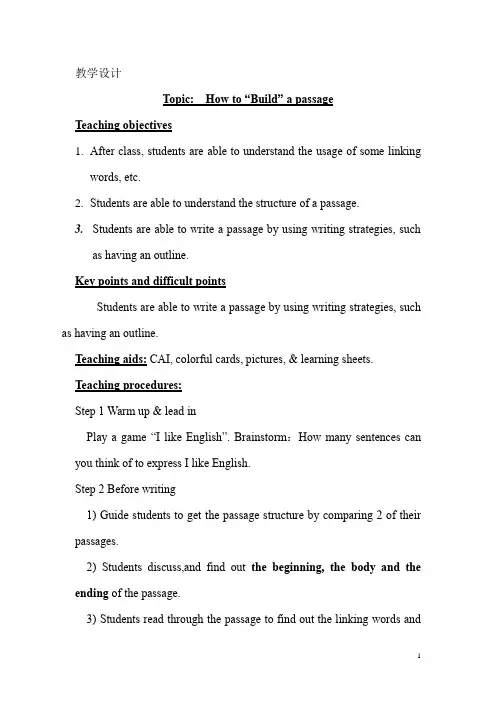 教学设计

Topic: How to "Build" a passage

Teaching objectives

1. After class, students are able to understand the usage of some linking words, etc.

2. Students are able to understand the structure of a passage.

3. Students are able to write a passage by using writing strategies, such as having an outline.

Key points and difficult points

Students are able to write a passage by using writing strategies, such as having an outline.

Teaching aids: CAI, colorful cards, pictures, & learning sheets.

Teaching procedures:

Step 1 Warm up & lead in

Play a game "I like English". Brainstorm：How many sentences can you think of to express I like English.

Step 2 Before writing

1) Guide students to get the passage structure by comparing 2 of their passages.

2) Students discuss,and find out the beginning, the body and the ending of the passage.

3) Students read through the passage to find out the linking words and

1